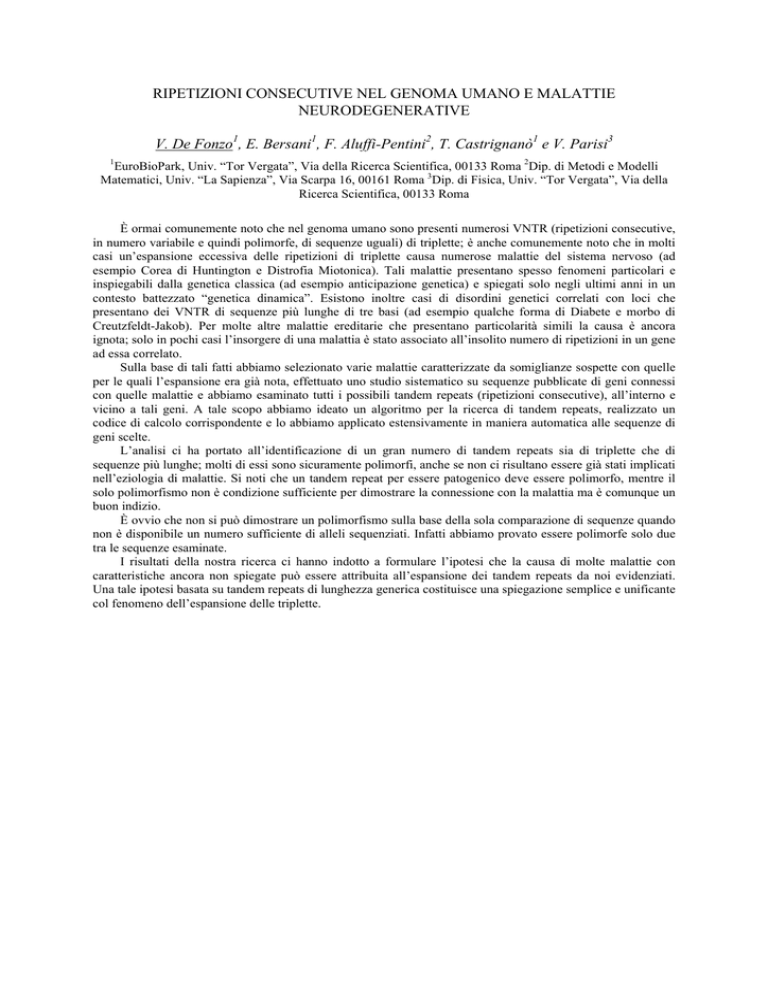 RIPETIZIONI CONSECUTIVE NEL GENOMA UMANO E MALATTIE NEURODEGENERATIVE

V. De Fonzo$^1$, E. Bersani$^1$, F. Aluffi-Pentini$^2$, T. Castrignanò$^1$ e V. Parisi$^3$

$^1$EuroBioPark, Univ. “Tor Vergata”, Via della Ricerca Scientifica, 00133 Roma $^2$Dip. di Metodi e Modelli Matematici, Univ. “La Sapienza”, Via Scarpa 16, 00161 Roma $^3$Dip. di Fisica, Univ. “Tor Vergata”, Via della Ricerca Scientifica, 00133 Roma

È ormai comunemente noto che nel genoma umano sono presenti numerosi VNTR (ripetizioni consecutive, in numero variabile e quindi polimorfe, di sequenze uguali) di triplette; è anche comunemente noto che in molti casi un’espansione eccessiva delle ripetizioni di triplette causa numerose malattie del sistema nervoso (ad esempio Corea di Huntington e Distrofia Miotonica). Tali malattie presentano spesso fenomeni particolari e inspiegabili dalla genetica classica (ad esempio anticipazione genetica) e spiegati solo negli ultimi anni in un contesto battezzato “genetica dinamica”. Esistono inoltre casi di disordini genetici correlati con loci che presentano dei VNTR di sequenze più lunghe di tre basi (ad esempio qualche forma di Diabete e morbo di Creutzfeldt-Jakob). Per molte altre malattie ereditarie che presentano particolarità simili la causa è ancora ignota; solo in pochi casi l’insorgere di una malattia è stato associato all’insolito numero di ripetizioni in un gene ad essa correlato.

Sulla base di tali fatti abbiamo selezionato varie malattie caratterizzate da somiglianze sospette con quelle per le quali l’espansione era già nota, effettuato uno studio sistematico su sequenze pubblicate di geni connessi con quelle malattie e abbiamo esaminato tutti i possibili tandem repeats (ripetizioni consecutive), all’interno e vicino a tali geni. A tale scopo abbiamo ideato un algoritmo per la ricerca di tandem repeats, realizzato un codice di calcolo corrispondente e lo abbiamo applicato estensivamente in maniera automatica alle sequenze di geni scelte.

L’analisi ci ha portato all’identificazione di un gran numero di tandem repeats sia di triplette che di sequenze più lunghe; molti di essi sono sicuramente polimorfi, anche se non ci risultano essere già stati implicati nell’eziologia di malattie. Si noti che un tandem repeat per essere patogenico deve essere polimorfo, mentre il solo polimorfismo non è condizione sufficiente per dimostrare la connessione con la malattia ma è comunque un buon indizio.

È ovvio che non si può dimostrare un polimorfismo sulla base della sola comparazione di sequenze quando non è disponibile un numero sufficiente di alleli sequenziati. Infatti abbiamo provato essere polimorfe solo due tra le sequenze esaminate.

I risultati della nostra ricerca ci hanno indotto a formulare l’ipotesi che la causa di molte malattie con caratteristiche ancora non spiegate può essere attribuita all’espansione dei tandem repeats da noi evidenziati. Una tale ipotesi basata su tandem repeats di lunghezza generica costituisce una spiegazione semplice e unificante col fenomeno dell’espansione delle triplette.